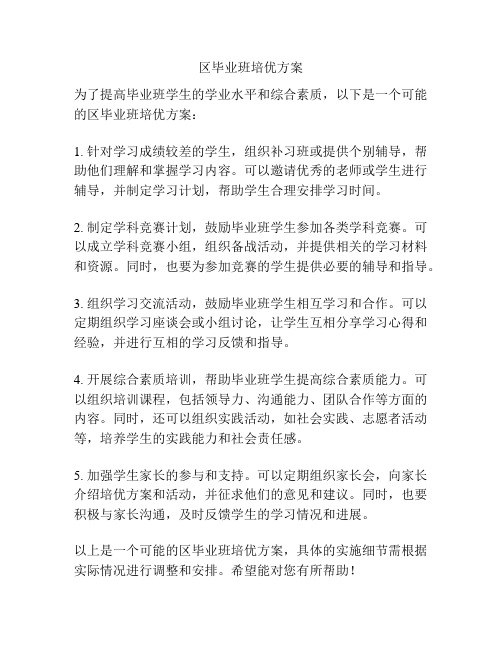 区毕业班培优方案

为了提高毕业班学生的学业水平和综合素质，以下是一个可能的区毕业班培优方案：

1. 针对学习成绩较差的学生，组织补习班或提供个别辅导，帮助他们理解和掌握学习内容。可以邀请优秀的老师或学生进行辅导，并制定学习计划，帮助学生合理安排学习时间。

2. 制定学科竞赛计划，鼓励毕业班学生参加各类学科竞赛。可以成立学科竞赛小组，组织备战活动，并提供相关的学习材料和资源。同时，也要为参加竞赛的学生提供必要的辅导和指导。

3. 组织学习交流活动，鼓励毕业班学生相互学习和合作。可以定期组织学习座谈会或小组讨论，让学生互相分享学习心得和经验，并进行互相的学习反馈和指导。

4. 开展综合素质培训，帮助毕业班学生提高综合素质能力。可以组织培训课程，包括领导力、沟通能力、团队合作等方面的内容。同时，还可以组织实践活动，如社会实践、志愿者活动等，培养学生的实践能力和社会责任感。

5. 加强学生家长的参与和支持。可以定期组织家长会，向家长介绍培优方案和活动，并征求他们的意见和建议。同时，也要积极与家长沟通，及时反馈学生的学习情况和进展。

以上是一个可能的区毕业班培优方案，具体的实施细节需根据实际情况进行调整和安排。希望能对您有所帮助！